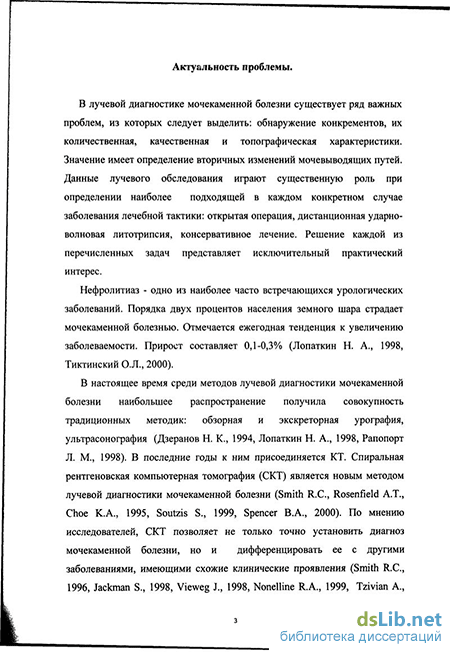 Актуальность проблемы.

В лучевой диагностике мочекаменной болезни существует ряд важных проблем, из которых следует выделить: обнаружение конкрементов, их количественная, качественная и топографическая характеристики. Значение имеет определение вторичных изменений мочевыводящих путей. Данные лучевого обследования играют существенную роль при определении наиболее подходящей в каждом конкретном случае заболевания лечебной тактики: открытая операция, дистанционная ударно-волновая литотрипсия, консервативное лечение. Решение каждой из перечисленных задач представляет исключительный практический интерес.

Нефролитиаз - одно из наиболее часто встречающихся урологических заболеваний. Порядка двух процентов населения земного шара страдает мочекаменной болезнью. Отмечается ежегодная тенденция к увеличению заболеваемости. Прирост составляет 0,1-0,3% (Лопаткин Н. А., 1998, Тиктинский О.Л., 2000).

В настоящее время среди методов лучевой диагностики мочекаменной болезни наибольшее распространение получила совокупность традиционных методик: обзорная и экскреторная урография, ультрасонография (Дзеранов Н. К., 1994, Лопаткин Н. А., 1998, Рапопорт Л. М., 1998). В последние годы к ним присоединяется КТ. Спиральная рентгеновская компьютерная томография (СКТ) является новым методом лучевой диагностики мочекаменной болезни (Smith R.C., Rosenfield A.T., Choe K.A., 1995, Soutzis S., 1999, Spencer B.A., 2000). По мнению исследователей, СКТ позволяет не только точно установить диагноз мочекаменной болезни, но и дифференцировать ее с другими заболеваниями, имеющими схожие клинические проявления (Smith R.C., 1996, Jackman S., 1998, Vieweg J., 1998, Nonelline R.A., 1999, Tzivian A.,

3

dsLib.net
библиотека диссертаций